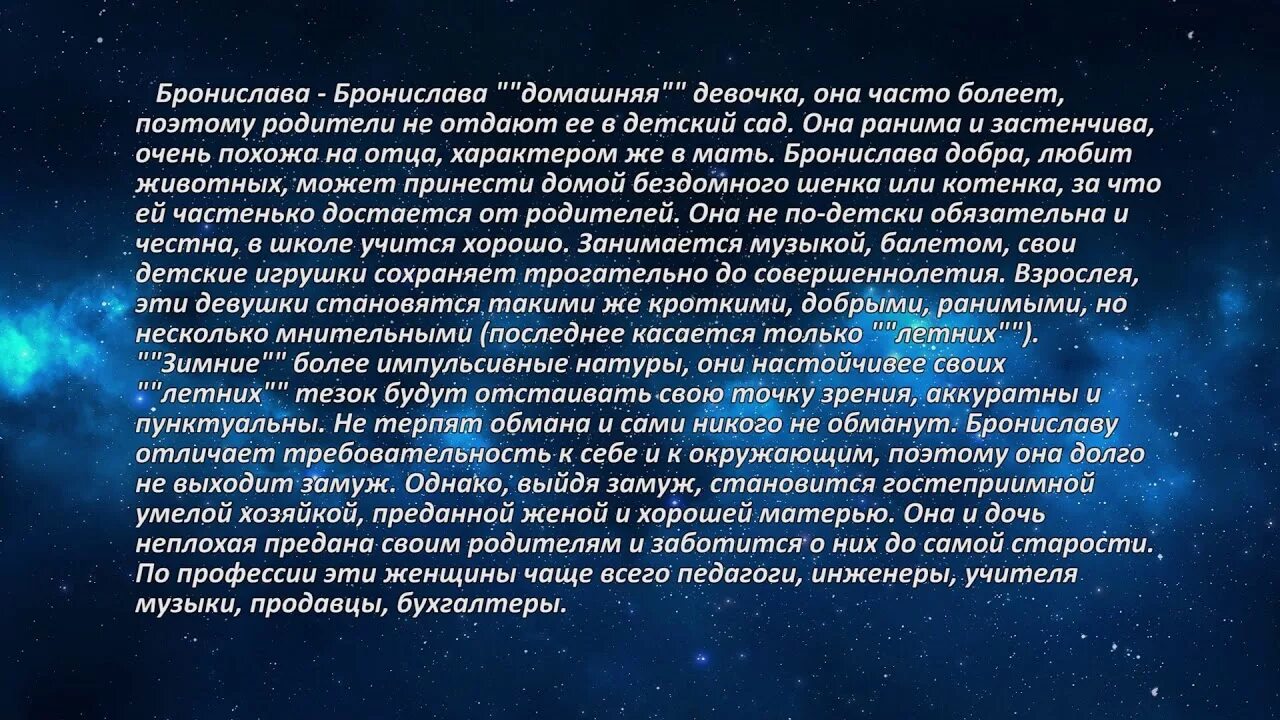 Бронислава - Бронислава ""домашняя"" девочка, она часто болеет, поэтому родители не отдают ее в детский сад. Она ранима и застенчива, очень похожа на отца, характером же в мать. Бронислава добра, любит животных, может принести домой бездомного шенка или котенка, за что ей частенько достается от родителей. Она не по-детски обязательна и честна, в школе учится хорошо. Занимается музыкой, балетом, свои детские игрушки сохраняет трогательно до совершеннолетия. Взрослея, эти девушки становятся такими же кроткими, добрыми, ранимыми, но несколько мнительными (последнее касается только ""летних""). ""Зимние"" более импульсивные натуры, они настойчивее своих ""летних"" тезок будут отстаивать свою точку зрения, аккуратны и пунктуальны. Не терпят обмана и сами никого не обманут. Брониславу отличает требовательность к себе и к окружающим, поэтому она долго не выходит замуж. Однако, выйдя замуж, становится гостеприимной умелой хозяйкой, преданной женой и хорошей матерью. Она и дочь неплохая предана своим родителям и заботится о них до самой старости. По профессии эти женщины чаще всего педагоги, инженеры, учителя музыки, продавцы, бухгалтеры.